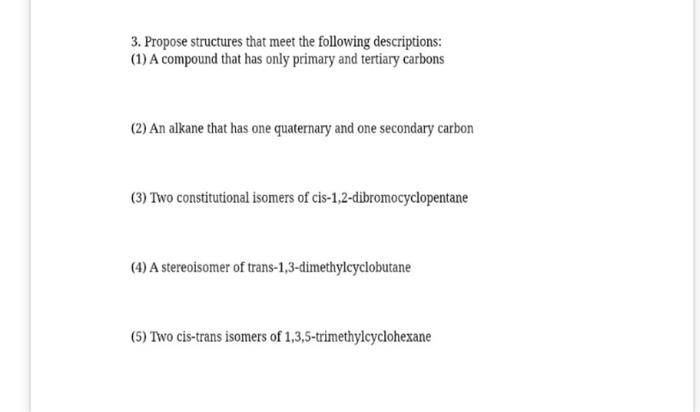 3. Propose structures that meet the following descriptions:
(1) A compound that has only primary and tertiary carbons

(2) An alkane that has one quaternary and one secondary carbon

(3) Two constitutional isomers of cis-1,2-dibromocyclopentane

(4) A stereoisomer of trans-1,3-dimethylcyclobutane

(5) Two cis-trans isomers of 1,3,5-trimethylcyclohexane